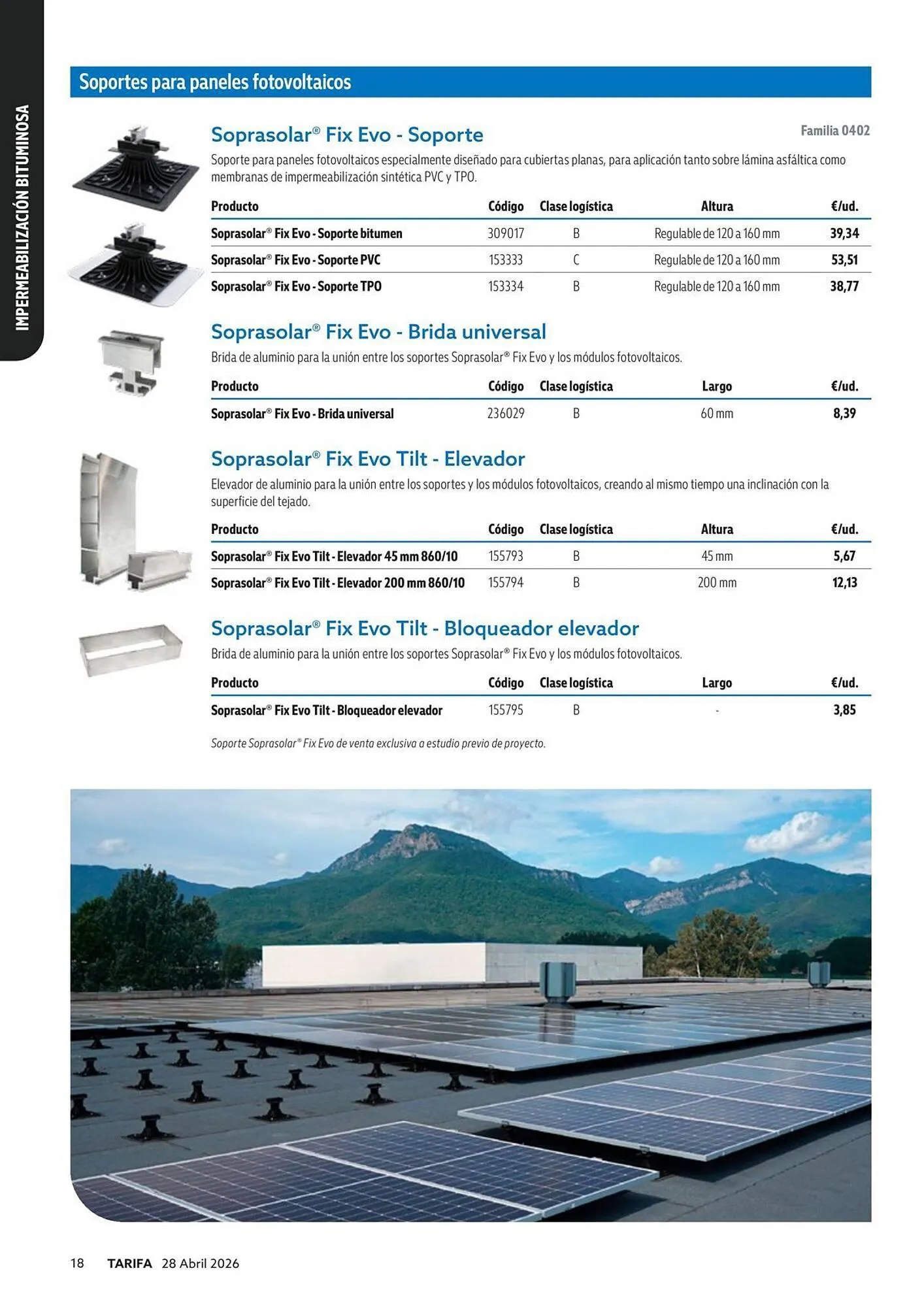 IMPERMEABILIZACIÓN BITUMINOSA

Soportes para paneles fotovoltaicos

Soprasolar® Fix Evo - Soporte

Familia 0402

Soporte para paneles fotovoltaicos especialmente diseñado para cubiertas planas, para aplicación tanto sobre lámina asfáltica como membranas de impermeabilización sintética PVC y TPO.

| Producto | Código | Clase logística | Altura | €/ud. |
|---|---|---|---|---|
| Soprasolar® Fix Evo - Soporte bitumen | 309017 | B | Regulable de 120 a 160 mm | 39,34 |
| Soprasolar® Fix Evo - Soporte PVC | 153333 | C | Regulable de 120 a 160 mm | 53,51 |
| Soprasolar® Fix Evo - Soporte TPO | 153334 | B | Regulable de 120 a 160 mm | 38,77 |

Soprasolar® Fix Evo - Brida universal

Brida de aluminio para la unión entre los soportes Soprasolar® Fix Evo y los módulos fotovoltaicos.

| Producto | Código | Clase logística | Largo | €/ud. |
|---|---|---|---|---|
| Soprasolar® Fix Evo - Brida universal | 236029 | B | 60 mm | 8,39 |

Soprasolar® Fix Evo Tilt - Elevador

Elevador de aluminio para la unión entre los soportes y los módulos fotovoltaicos, creando al mismo tiempo una inclinación con la superficie del tejado.

| Producto | Código | Clase logística | Altura | €/ud. |
|---|---|---|---|---|
| Soprasolar® Fix Evo Tilt - Elevador 45 mm 860/10 | 155793 | B | 45 mm | 5,67 |
| Soprasolar® Fix Evo Tilt - Elevador 200 mm 860/10 | 155794 | B | 200 mm | 12,13 |

Soprasolar® Fix Evo Tilt - Bloqueador elevador

Brida de aluminio para la unión entre los soportes Soprasolar® Fix Evo y los módulos fotovoltaicos.

| Producto | Código | Clase logística | Largo | €/ud. |
|---|---|---|---|---|
| Soprasolar® Fix Evo Tilt - Bloqueador elevador | 155795 | B | - | 3,85 |

Soporte Soprasolar® Fix Evo de venta exclusiva a estudio previo de proyecto.

18 TARIFA 28 Abril 2026